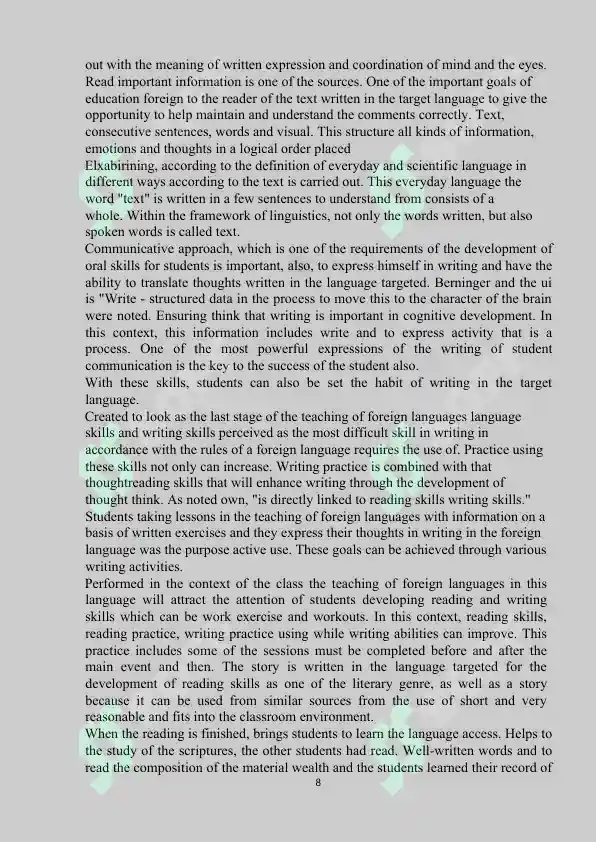 out with the meaning of written expression and coordination of mind and the eyes. Read important information is one of the sources. One of the important goals of education foreign to the reader of the text written in the target language to give the opportunity to help maintain and understand the comments correctly. Text, consecutive sentences, words and visual. This structure all kinds of information, emotions and thoughts in a logical order placed

Elxabirining, according to the definition of everyday and scientific language in different ways according to the text is carried out. This everyday language the word "text" is written in a few sentences to understand from consists of a whole. Within the framework of linguistics, not only the words written, but also spoken words is called text.

Communicative approach, which is one of the requirements of the development of oral skills for students is important, also, to express himself in writing and have the ability to translate thoughts written in the language targeted. Berninger and the ui is "Write - structured data in the process to move this to the character of the brain were noted. Ensuring think that writing is important in cognitive development. In this context, this information includes write and to express activity that is a process. One of the most powerful expressions of the writing of student communication is the key to the success of the student also.

With these skills, students can also be set the habit of writing in the target language.

Created to look as the last stage of the teaching of foreign languages language skills and writing skills perceived as the most difficult skill in writing in accordance with the rules of a foreign language requires the use of. Practice using these skills not only can increase. Writing practice is combined with that thoughtreading skills that will enhance writing through the development of thought think. As noted own, "is directly linked to reading skills writing skills." Students taking lessons in the teaching of foreign languages with information on a basis of written exercises and they express their thoughts in writing in the foreign language was the purpose active use. These goals can be achieved through various writing activities.

Performed in the context of the class the teaching of foreign languages in this language will attract the attention of students developing reading and writing skills which can be work exercise and workouts. In this context, reading skills, reading practice, writing practice using while writing abilities can improve. This practice includes some of the sessions must be completed before and after the main event and then. The story is written in the language targeted for the development of reading skills as one of the literary genre, as well as a story because it can be used from similar sources from the use of short and very reasonable and fits into the classroom environment.

When the reading is finished, brings students to learn the language access. Helps to the study of the scriptures, the other students had read. Well-written words and to read the composition of the material wealth and the students learned their record of

8